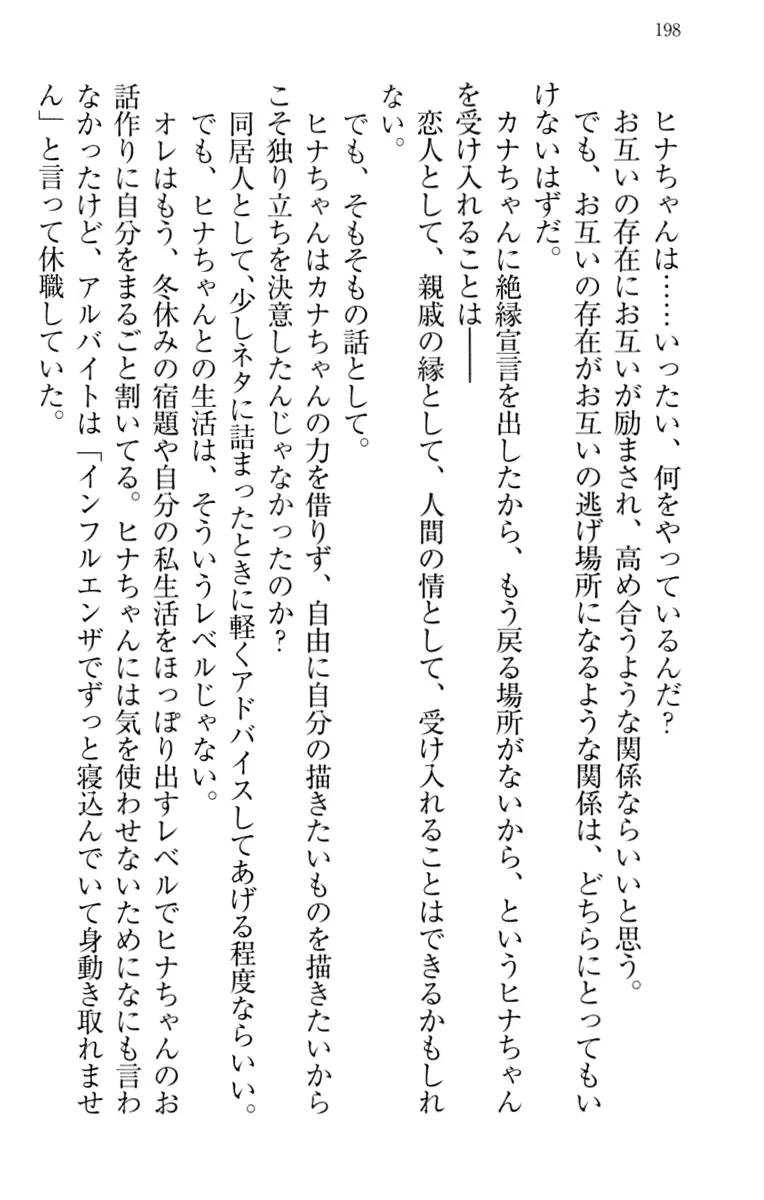 198

ヒナちゃんは……いったい、何をやっているんだ？
お互いの存在にお互いが励まされ、高め合うような関係ならいいと思う。
でも、お互いの存在がお互いの逃げ場所になるような関係は、どちらにとってもいけないはずだ。
カナちゃんに絶縁宣言を出したから、もう戻る場所がないから、というヒナちゃんを受け入れることは――
恋人として、親戚の縁として、人間の情として、受け入れることはできるかもしれない。
でも、そもそもの話として。
ヒナちゃんはカナちゃんの力を借りず、自由に自分の描きたいものを描きたいからこそ独り立ちを決意したんじゃなかったのか？
同居人として、少しネタに詰まったときに軽くアドバイスしてあげる程度ならいい。
でも、ヒナちゃんとの生活は、そういうレベルじゃない。
オレはもう、冬休みの宿題や自分の私生活をほっぽり出すレベルでヒナちゃんのお話作りに自分をまるごと割いてる。ヒナちゃんには気を使わせないためになにも言わなかったけど、アルバイトは「インフルエンザでずっと寝込んでいて身動き取れません」と言って休職していた。